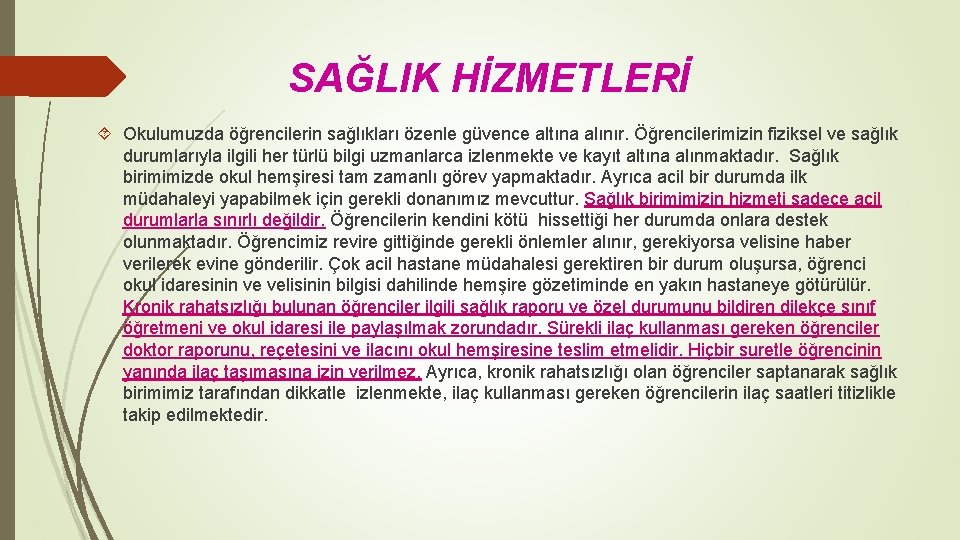 SAĞLIK HİZMETLERİ

Okulumuzda öğrencilerin sağlıkları özenle güvence altına alınır. Öğrencilerimizin fiziksel ve sağlık durumlarıyla ilgili her türlü bilgi uzmanlarca izlenmekte ve kayıt altına alınmaktadır. Sağlık birimimizde okul hemşiresi tam zamanlı görev yapmaktadır. Ayrıca acil bir durumda ilk müdahaleyi yapabilmek için gerekli donanımız mevcuttur. Sağlık birimimizin hizmeti sadece acil durumlarla sınırlı değildir. Öğrencilerin kendini kötü hissettiği her durumda onlara destek olunmaktadır. Öğrencimiz revire gittiğinde gerekli önlemler alınır, gerekiyorsa velisine haber verilerek evine gönderilir. Çok acil hastane müdahalesi gerektiren bir durum oluşursa, öğrenci okul idaresinin ve velisinin bilgisi dahilinde hemşire gözetiminde en yakın hastaneye götürülür. Kronik rahatsızlığı bulunan öğrenciler ilgili sağlık raporu ve özel durumunu bildiren dilekçe sınıf öğretmeni ve okul idaresi ile paylaşılmak zorundadır. Sürekli ilaç kullanması gereken öğrenciler doktor raporunu, reçetesini ve ilacını okul hemşiresine teslim etmelidir. Hiçbir suretle öğrencinin yanında ilaç taşımasına izin verilmez. Ayrıca, kronik rahatsızlığı olan öğrenciler saptanarak sağlık birimimiz tarafından dikkatle izlenmekte, ilaç kullanması gereken öğrencilerin ilaç saatleri titizlikle takip edilmektedir.